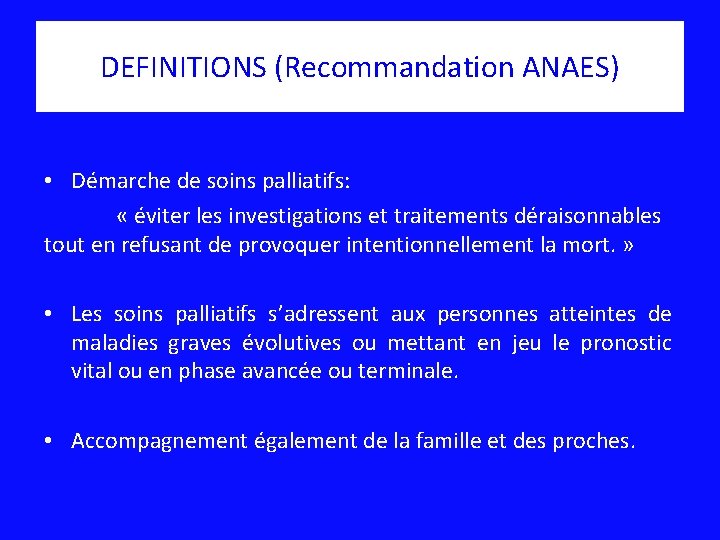 DEFINITIONS (Recommandation ANAES)

• Démarche de soins palliatifs:

« éviter les investigations et traitements déraisonnables tout en refusant de provoquer intentionnellement la mort. »

• Les soins palliatifs s'adressent aux personnes atteintes de maladies graves évolutives ou mettant en jeu le pronostic vital ou en phase avancée ou terminale.

• Accompagnement également de la famille et des proches.